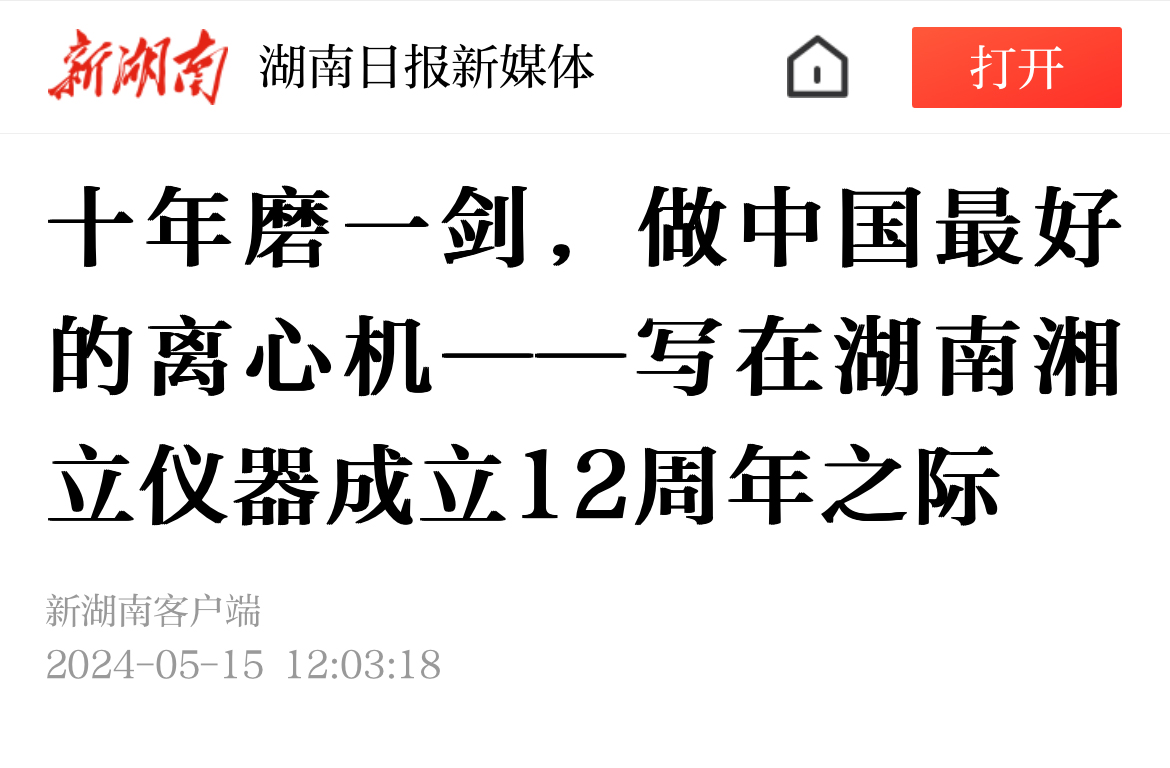 新湖南 湖南日报新媒体

打开

十年磨一剑，做中国最好的离心机——写在湖南湘立仪器成立12周年之际

新湖南客户端
2024-05-15 12:03:18